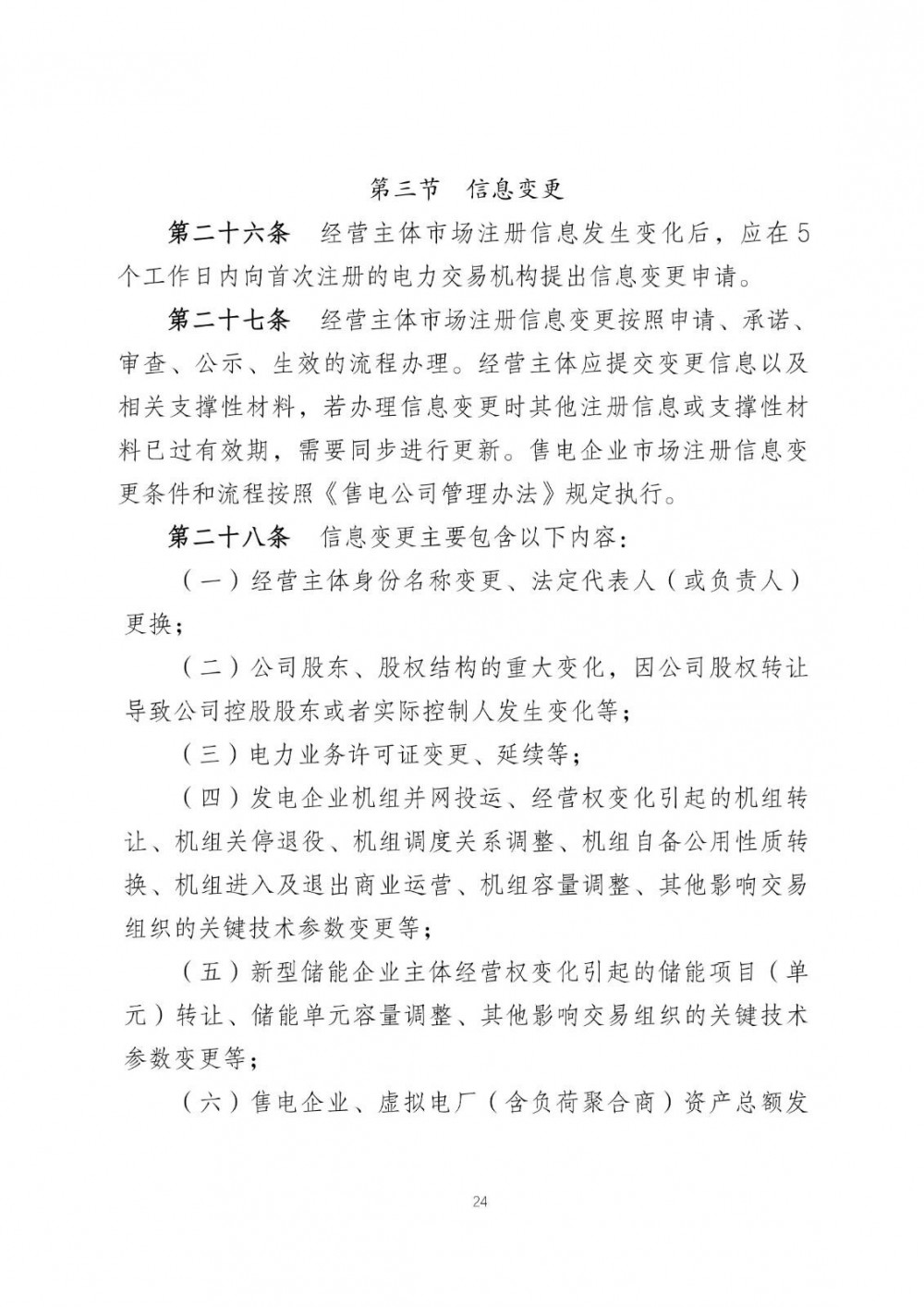 第三节　信息变更

第二十六条　经营主体市场注册信息发生变化后，应在5个工作日内向首次注册的电力交易机构提出信息变更申请。

第二十七条　经营主体市场注册信息变更按照申请、承诺、审查、公示、生效的流程办理。经营主体应提交变更信息以及相关支撑性材料，若办理信息变更时其他注册信息或支撑性材料已过有效期，需要同步进行更新。售电企业市场注册信息变更条件和流程按照《售电公司管理办法》规定执行。

第二十八条　信息变更主要包含以下内容：

（一）经营主体身份名称变更、法定代表人（或负责人）更换；

（二）公司股东、股权结构的重大变化，因公司股权转让导致公司控股股东或者实际控制人发生变化等；

（三）电力业务许可证变更、延续等；

（四）发电企业机组并网投运、经营权变化引起的机组转让、机组关停退役、机组调度关系调整、机组自备公用性质转换、机组进入及退出商业运营、机组容量调整、其他影响交易组织的关键技术参数变更等；

（五）新型储能企业主体经营权变化引起的储能项目（单元）转让、储能单元容量调整、其他影响交易组织的关键技术参数变更等；

（六）售电企业、虚拟电厂（含负荷聚合商）资产总额发

24